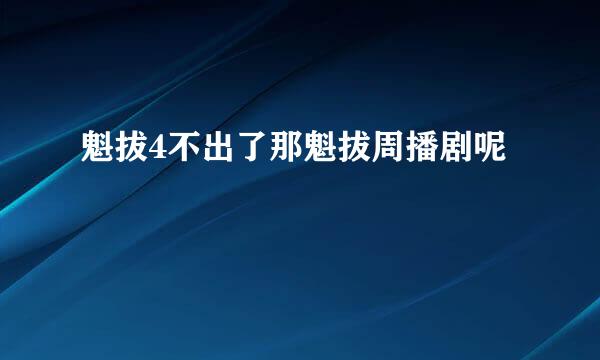 魁拔4不出了那魁拔周播剧呢